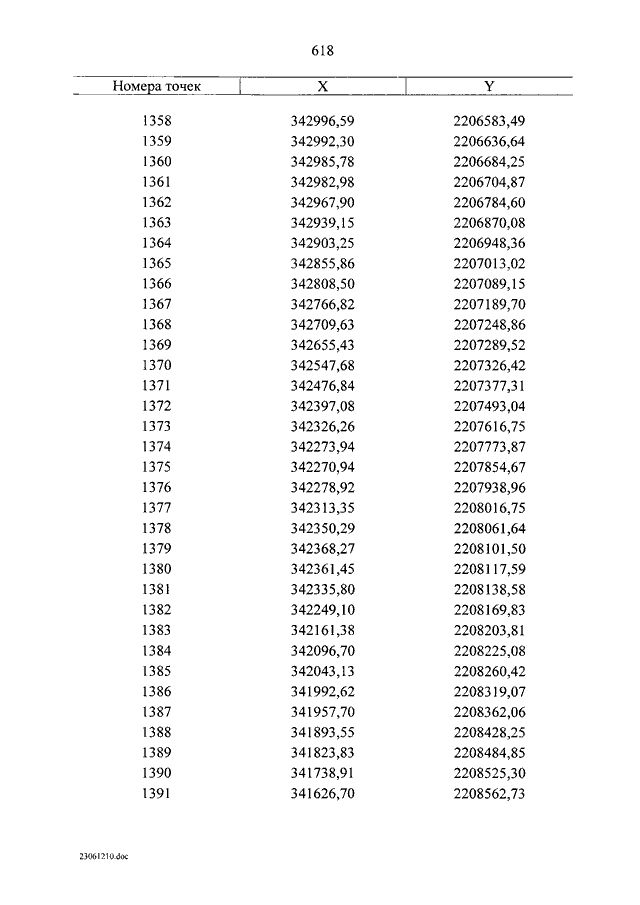 618

| Номера точек | X | Y |
|---|---|---|
| 1358 | 342996,59 | 2206583,49 |
| 1359 | 342992,30 | 2206636,64 |
| 1360 | 342985,78 | 2206684,25 |
| 1361 | 342982,98 | 2206704,87 |
| 1362 | 342967,90 | 2206784,60 |
| 1363 | 342939,15 | 2206870,08 |
| 1364 | 342903,25 | 2206948,36 |
| 1365 | 342855,86 | 2207013,02 |
| 1366 | 342808,50 | 2207089,15 |
| 1367 | 342766,82 | 2207189,70 |
| 1368 | 342709,63 | 2207248,86 |
| 1369 | 342655,43 | 2207289,52 |
| 1370 | 342547,68 | 2207326,42 |
| 1371 | 342476,84 | 2207377,31 |
| 1372 | 342397,08 | 2207493,04 |
| 1373 | 342326,26 | 2207616,75 |
| 1374 | 342273,94 | 2207773,87 |
| 1375 | 342270,94 | 2207854,67 |
| 1376 | 342278,92 | 2207938,96 |
| 1377 | 342313,35 | 2208016,75 |
| 1378 | 342350,29 | 2208061,64 |
| 1379 | 342368,27 | 2208101,50 |
| 1380 | 342361,45 | 2208117,59 |
| 1381 | 342335,80 | 2208138,58 |
| 1382 | 342249,10 | 2208169,83 |
| 1383 | 342161,38 | 2208203,81 |
| 1384 | 342096,70 | 2208225,08 |
| 1385 | 342043,13 | 2208260,42 |
| 1386 | 341992,62 | 2208319,07 |
| 1387 | 341957,70 | 2208362,06 |
| 1388 | 341893,55 | 2208428,25 |
| 1389 | 341823,83 | 2208484,85 |
| 1390 | 341738,91 | 2208525,30 |
| 1391 | 341626,70 | 2208562,73 |

23061210.doc